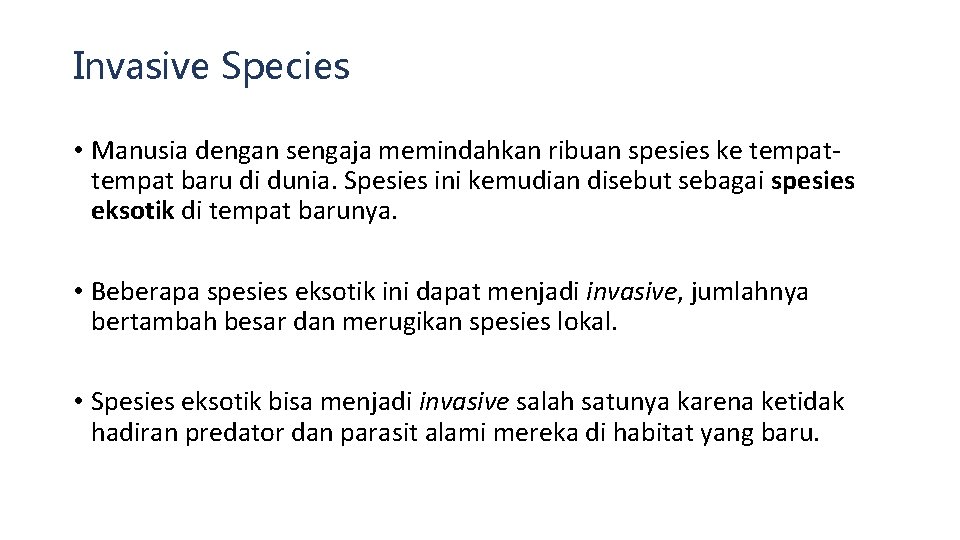 Invasive Species

• Manusia dengan sengaja memindahkan ribuan spesies ke tempat-tempat baru di dunia. Spesies ini kemudian disebut sebagai spesies eksotik di tempat barunya.

• Beberapa spesies eksotik ini dapat menjadi invasive, jumlahnya bertambah besar dan merugikan spesies lokal.

• Spesies eksotik bisa menjadi invasive salah satunya karena ketidak hadiran predator dan parasit alami mereka di habitat yang baru.